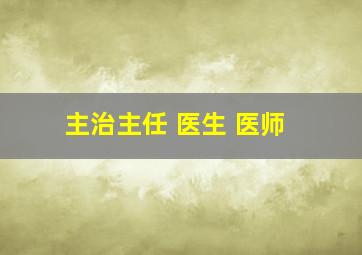 主治主任 医生 医师